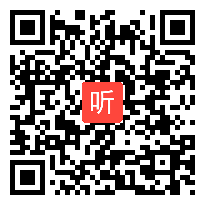 听